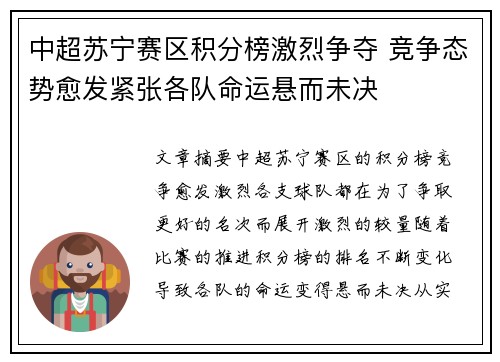 中超苏宁赛区积分榜激烈争夺 竞争态势愈发紧张各队命运悬而未决

文章摘要中超苏宁赛区的积分榜竞争愈发激烈各支球队都在为了争取更好的名次而展开激烈的较量随着比赛的推进积分榜的排名不断变化导致各队的命运变得悬而未决从实